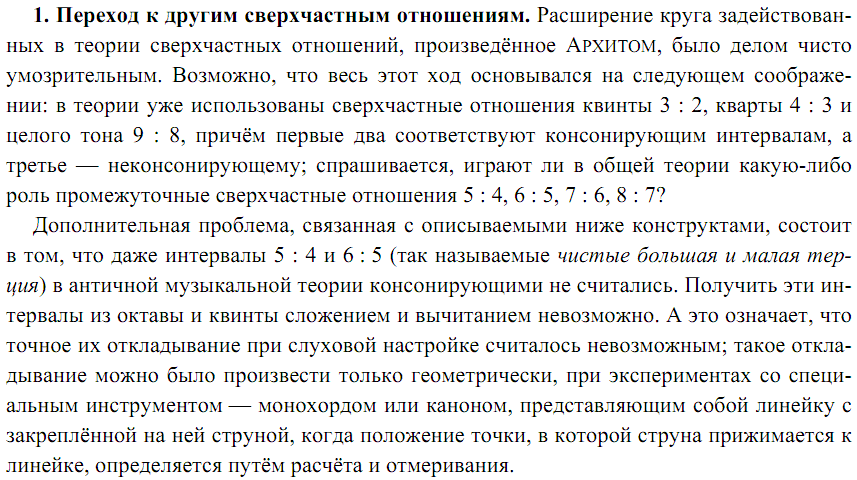 **1. Переход к другим сверхчастным отношениям.** Расширение круга задействованных в теории сверхчастных отношений, произведённое АРХИТОМ, было делом чисто умозрительным. Возможно, что весь этот ход основывался на следующем соображении: в теории уже использованы сверхчастные отношения квинты 3 : 2, кварты 4 : 3 и целого тона 9 : 8, причём первые два соответствуют консонирующим интервалам, а третье — неконсонирующему; спрашивается, играют ли в общей теории какую-либо роль промежуточные сверхчастные отношения 5 : 4, 6 : 5, 7 : 6, 8 : 7?

Дополнительная проблема, связанная с описываемыми ниже конструктами, состоит в том, что даже интервалы 5 : 4 и 6 : 5 (так называемые *чистые большая и малая терция*) в античной музыкальной теории консонирующими не считались. Получить эти интервалы из октавы и квинты сложением и вычитанием невозможно. А это означает, что точное их откладывание при слуховой настройке считалось невозможным; такое откладывание можно было произвести только геометрически, при экспериментах со специальным инструментом — монохордом или каноном, представляющим собой линейку с закреплённой на ней струной, когда положение точки, в которой струна прижимается к линейке, определяется путём расчёта и отмеривания.